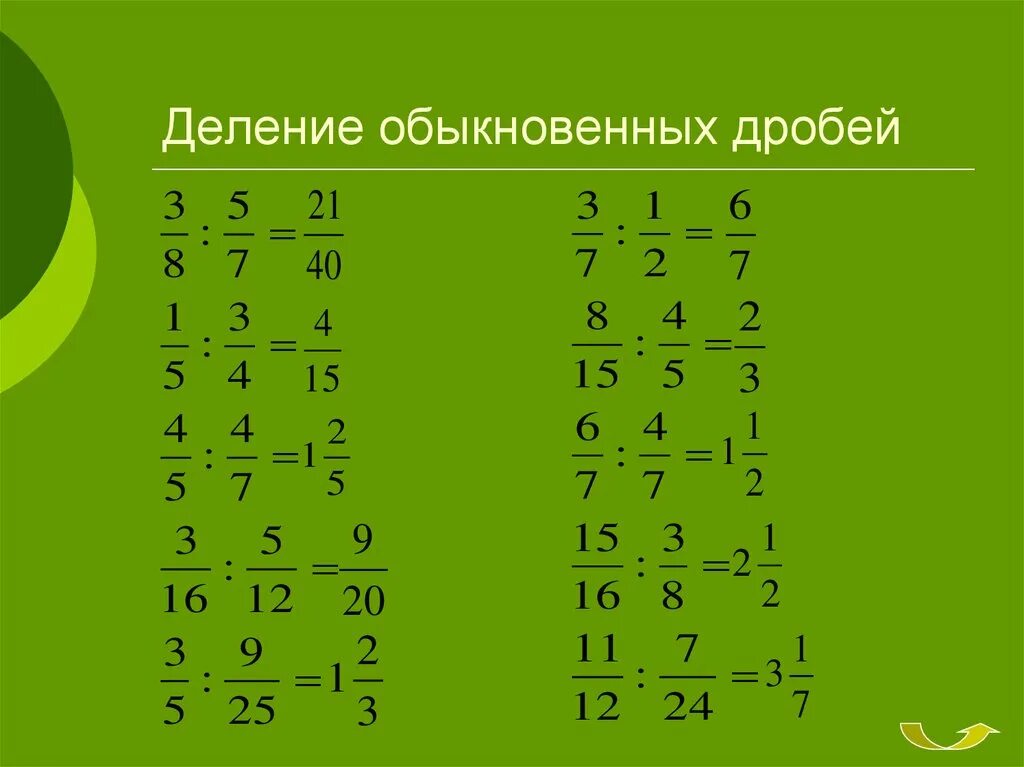 Деление обыкновенных дробей

$\frac{3}{8} : \frac{5}{7} = \frac{21}{40}$

$\frac{1}{5} : \frac{3}{4} = \frac{4}{15}$

$\frac{4}{5} : \frac{4}{7} = 1\frac{2}{5}$

$\frac{3}{16} : \frac{5}{12} = \frac{9}{20}$

$\frac{3}{5} : \frac{9}{25} = 1\frac{2}{3}$

$\frac{3}{7} : \frac{1}{2} = \frac{6}{7}$

$\frac{8}{15} : \frac{4}{5} = \frac{2}{3}$

$\frac{6}{7} : \frac{4}{7} = 1\frac{1}{2}$

$\frac{15}{16} : \frac{3}{8} = 2\frac{1}{2}$

$\frac{11}{12} : \frac{7}{24} = 3\frac{1}{7}$